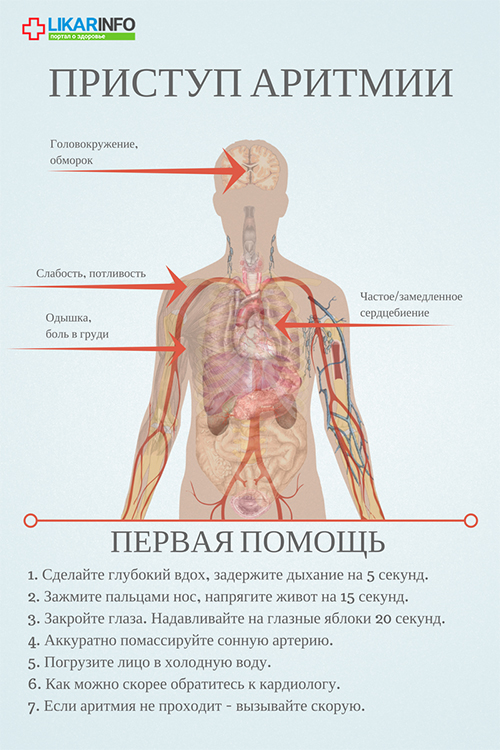 LIKARINFO
портал о здоровье

ПРИСТУП АРИТМИИ

Головокружение, обморок

Слабость, потливость

Одышка, боль в груди

Частое/замедленное сердцебиение

ПЕРВАЯ ПОМОЩЬ

1. Сделайте глубокий вдох, задержите дыхание на 5 секунд.
2. Зажмите пальцами нос, напрягите живот на 15 секунд.
3. Закройте глаза. Надавливайте на глазные яблоки 20 секунд.
4. Аккуратно помассируйте сонную артерию.
5. Погрузите лицо в холодную воду.
6. Как можно скорее обратитесь к кардиологу.
7. Если аритмия не проходит - вызывайте скорую.